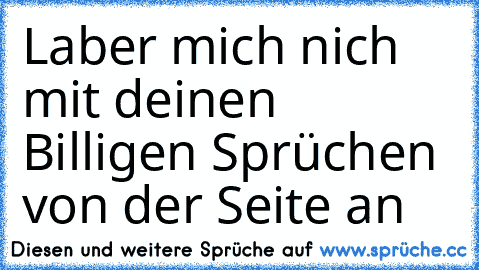 Laber mich nich mit deinen Billigen Sprüchen von der Seite an

Diesen und weitere Sprüche auf www.sprüche.cc